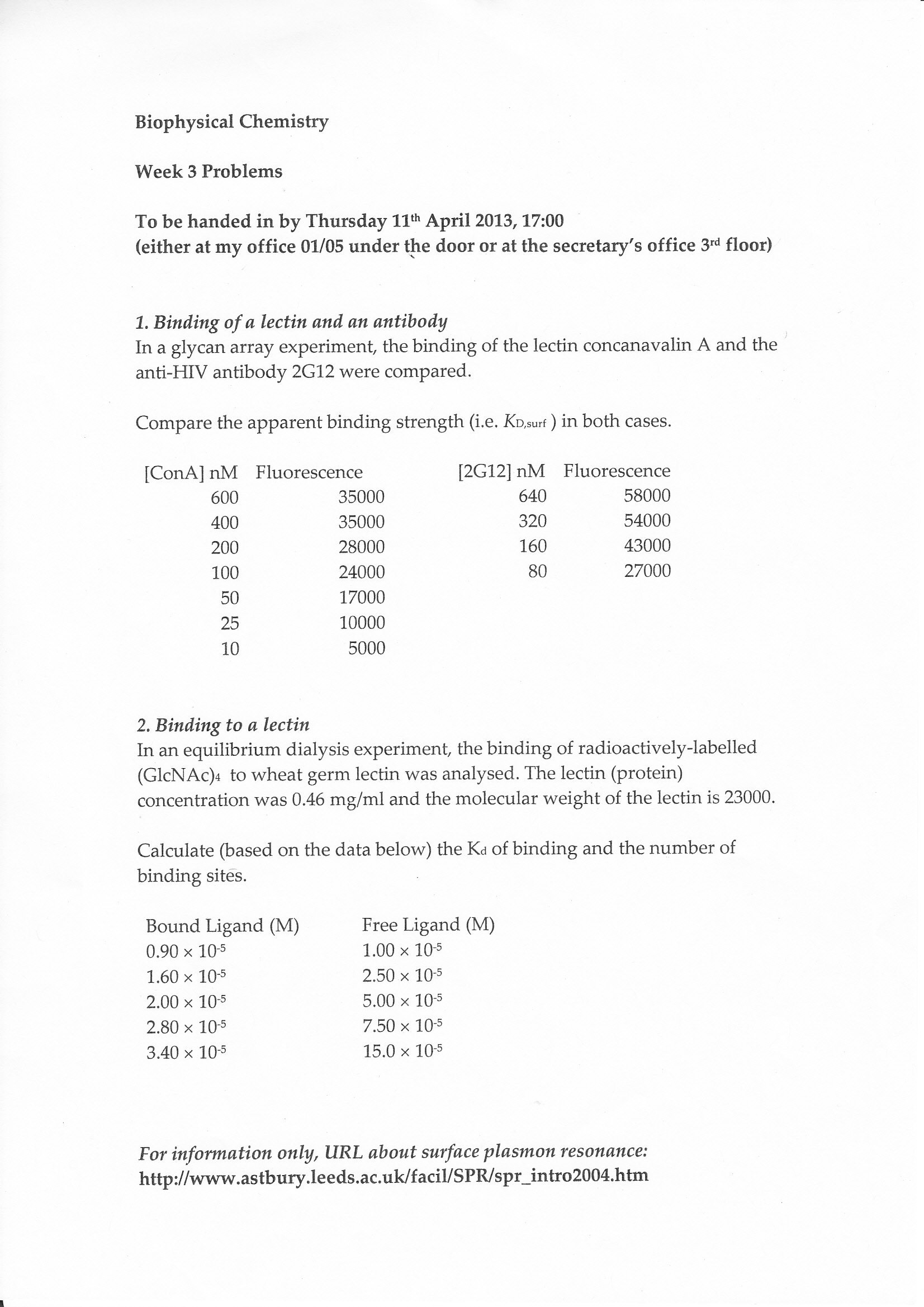 Biophysical Chemistry

Week 3 Problems

To be handed in by Thursday 11$^{th}$ April 2013, 17:00
(either at my office 01/05 under the door or at the secretary's office 3$^{rd}$ floor)

1. Binding of a lectin and an antibody
In a glycan array experiment, the binding of the lectin concanavalin A and the anti-HIV antibody 2G12 were compared.

Compare the apparent binding strength (i.e. $K_{D,surf}$ ) in both cases.

| [ConA] nM | Fluorescence |
|---|---|
| 600 | 35000 |
| 400 | 35000 |
| 200 | 28000 |
| 100 | 24000 |
| 50 | 17000 |
| 25 | 10000 |
| 10 | 5000 |

| [2G12] nM | Fluorescence |
|---|---|
| 640 | 58000 |
| 320 | 54000 |
| 160 | 43000 |
| 80 | 27000 |

2. Binding to a lectin
In an equilibrium dialysis experiment, the binding of radioactively-labelled $(GlcNAc)_4$ to wheat germ lectin was analysed. The lectin (protein) concentration was 0.46 mg/ml and the molecular weight of the lectin is 23000.

Calculate (based on the data below) the $K_d$ of binding and the number of binding sites.

| Bound Ligand (M) | Free Ligand (M) |
|---|---|
| $0.90 \times 10^{-5}$ | $1.00 \times 10^{-5}$ |
| $1.60 \times 10^{-5}$ | $2.50 \times 10^{-5}$ |
| $2.00 \times 10^{-5}$ | $5.00 \times 10^{-5}$ |
| $2.80 \times 10^{-5}$ | $7.50 \times 10^{-5}$ |
| $3.40 \times 10^{-5}$ | $15.0 \times 10^{-5}$ |

For information only, URL about surface plasmon resonance:
http://www.astbury.leeds.ac.uk/facil/SPR/spr_intro2004.htm